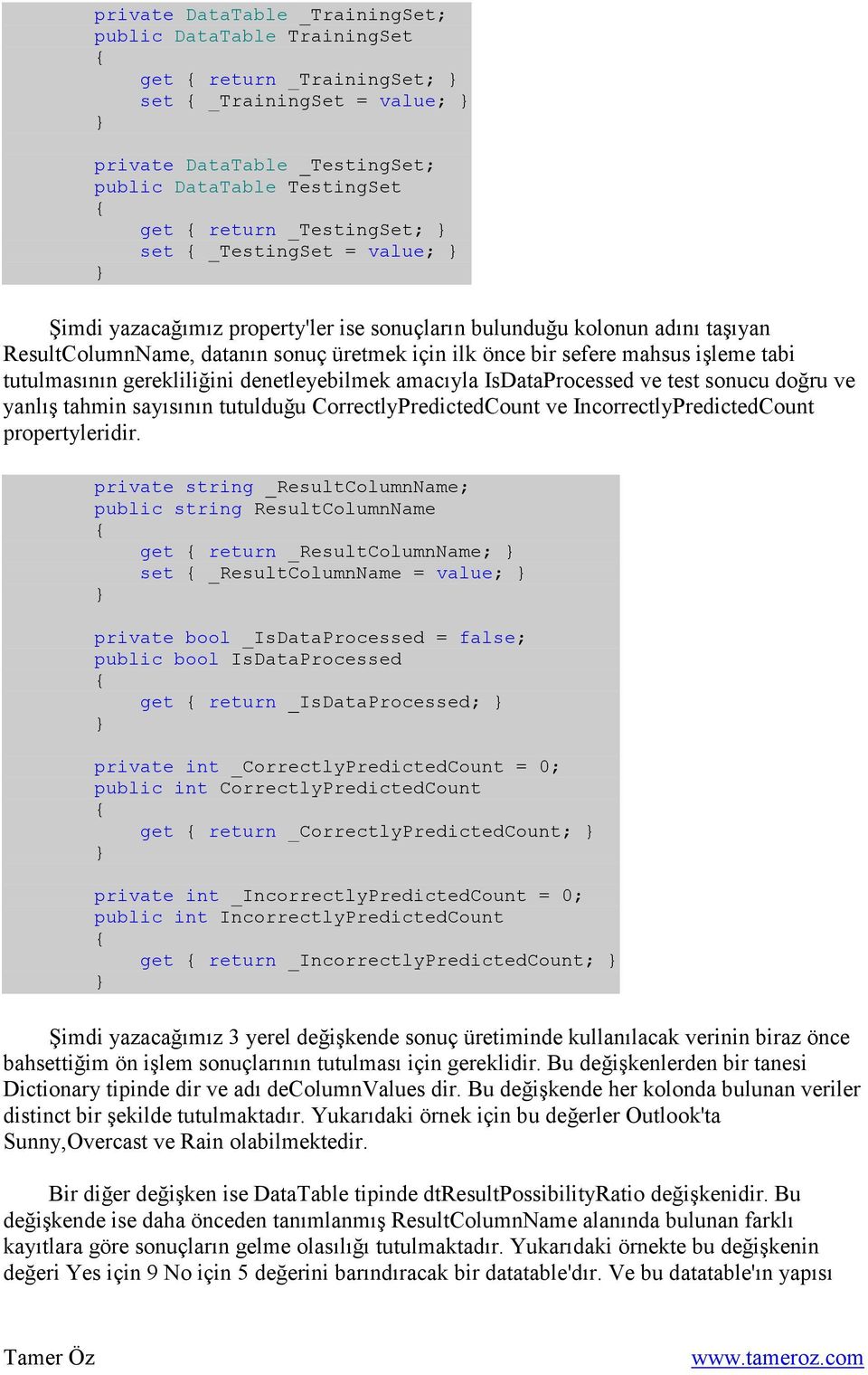 private DataTable _TrainingSet;
public DataTable TrainingSet
{
    get { return _TrainingSet; }
    set { _TrainingSet = value; }
}

private DataTable _TestingSet;
public DataTable TestingSet
{
    get { return _TestingSet; }
    set { _TestingSet = value; }
}

Şimdi yazacağımız property'ler ise sonuçların bulunduğu kolonun adını taşıyan ResultColumnName, datanın sonuç üretmek için ilk önce bir sefere mahsus işleme tabi tutulmasının gerekliliğini denetleyebilmek amacıyla IsDataProcessed ve test sonucu doğru ve yanlış tahmin sayısının tutulduğu CorrectlyPredictedCount ve IncorrectlyPredictedCount propertyleridir.

private string _ResultColumnName;
public string ResultColumnName
{
    get { return _ResultColumnName; }
    set { _ResultColumnName = value; }
}

private bool _IsDataProcessed = false;
public bool IsDataProcessed
{
    get { return _IsDataProcessed; }
}

private int _CorrectlyPredictedCount = 0;
public int CorrectlyPredictedCount
{
    get { return _CorrectlyPredictedCount; }
}

private int _IncorrectlyPredictedCount = 0;
public int IncorrectlyPredictedCount
{
    get { return _IncorrectlyPredictedCount; }
}

Şimdi yazacağımız 3 yerel değişkende sonuç üretiminde kullanılacak verinin biraz önce bahsettiğim ön işlem sonuçlarının tutulması için gereklidir. Bu değişkenlerden bir tanesi Dictionary tipinde dir ve adı deColumnValues dir. Bu değişkende her kolonda bulunan veriler distinct bir şekilde tutulmaktadır. Yukarıdaki örnek için bu değerler Outlook'ta Sunny,Overcast ve Rain olabilmektedir.

Bir diğer değişken ise DataTable tipinde dtResultPossibilityRatio değişkenidir. Bu değişkende ise daha önceden tanımlanmış ResultColumnName alanında bulunan farklı kayıtlara göre sonuçların gelme olasılığı tutulmaktadır. Yukarıdaki örnekte bu değişkenin değeri Yes için 9 No için 5 değerini barındıracak bir datatable'dır. Ve bu datatable'ın yapısı

Tamer Öz
www.tameroz.com